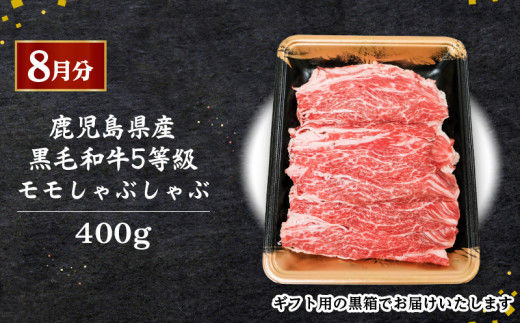 8月分

鹿児島県産
黒毛和牛5等級
モモしゃぶしゃぶ

400g

ギフト用の黒箱でお届けいたします